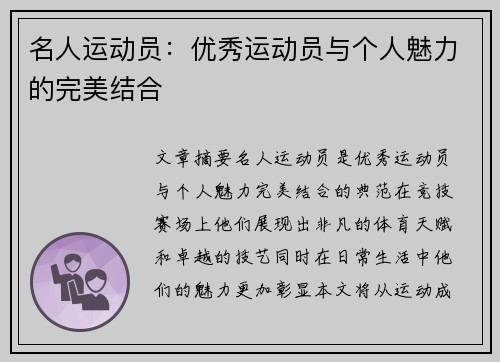 名人运动员：优秀运动员与个人魅力的完美结合

文章摘要名人运动员是优秀运动员与个人魅力完美结合的典范在竞技赛场上他们展现出非凡的体育天赋和卓越的技艺同时在日常生活中他们的魅力更加彰显本文将从运动成